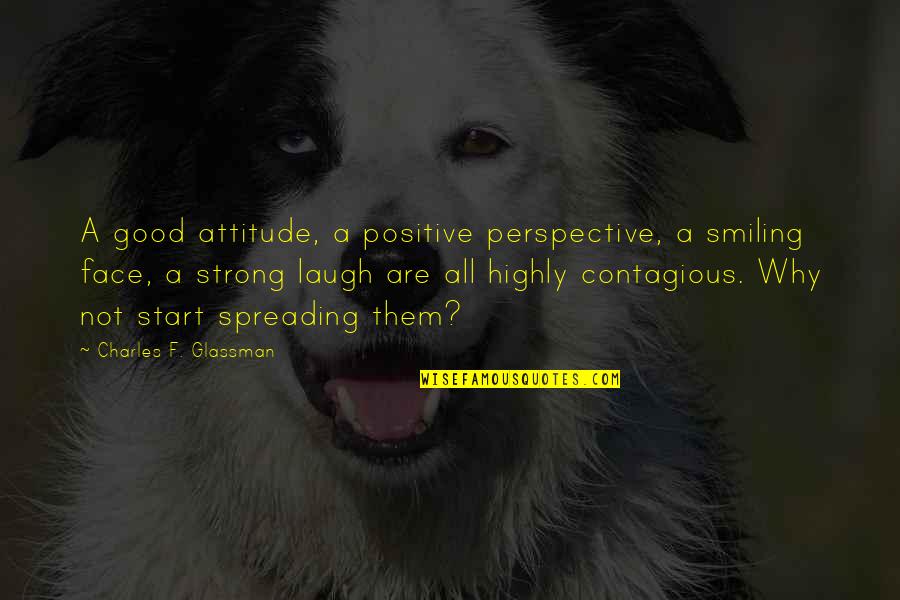 A good attitude, a positive perspective, a smiling face, a strong laugh are all highly contagious. Why not start spreading them?

~ Charles F. Glassman

WISEFAMOUSQUOTES.COM